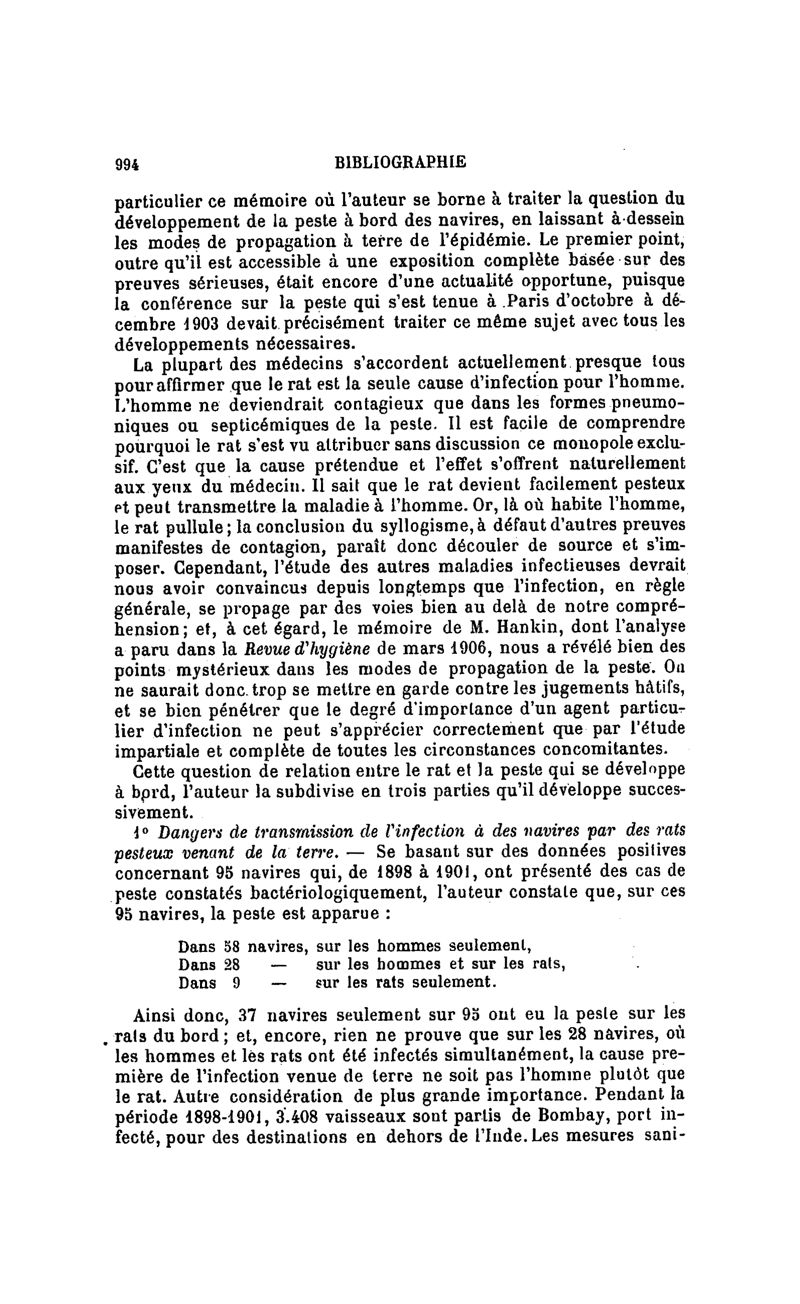 994 BIBLIOGRAPHIE

particulier ce mémoire où l'auteur se borne à traiter la question du développement de la peste à bord des navires, en laissant à dessein les modes de propagation à terre de l'épidémie. Le premier point, outre qu'il est accessible à une exposition complète basée sur des preuves sérieuses, était encore d'une actualité opportune, puisque la conférence sur la peste qui s'est tenue à Paris d'octobre à décembre 1903 devait précisément traiter ce même sujet avec tous les développements nécessaires.

La plupart des médecins s'accordent actuellement presque tous pour affirmer que le rat est la seule cause d'infection pour l'homme. L'homme ne deviendrait contagieux que dans les formes pneumoniques ou septicémiques de la peste. Il est facile de comprendre pourquoi le rat s'est vu attribuer sans discussion ce monopole exclusif. C'est que la cause prétendue et l'effet s'offrent naturellement aux yeux du médecin. Il sait que le rat devient facilement pesteux et peut transmettre la maladie à l'homme. Or, là où habite l'homme, le rat pullule; la conclusion du syllogisme, à défaut d'autres preuves manifestes de contagion, paraît donc découler de source et s'imposer. Cependant, l'étude des autres maladies infectieuses devrait nous avoir convaincus depuis longtemps que l'infection, en règle générale, se propage par des voies bien au delà de notre compréhension; et, à cet égard, le mémoire de M. Hankin, dont l'analyse a paru dans la Revue d'hygiène de mars 1906, nous a révélé bien des points mystérieux dans les modes de propagation de la peste. On ne saurait donc trop se mettre en garde contre les jugements hâtifs, et se bien pénétrer que le degré d'importance d'un agent particulier d'infection ne peut s'apprécier correctement que par l'étude impartiale et complète de toutes les circonstances concomitantes.

Cette question de relation entre le rat et la peste qui se développe à bord, l'auteur la subdivise en trois parties qu'il développe successivement.

1° Dangers de transmission de l'infection à des navires par des rats pesteux venant de la terre. — Se basant sur des données positives concernant 95 navires qui, de 1898 à 1901, ont présenté des cas de peste constatés bactériologiquement, l'auteur constate que, sur ces 95 navires, la peste est apparue :

Dans 58 navires, sur les hommes seulement,
Dans 28 — sur les hommes et sur les rats,
Dans 9 — sur les rats seulement.

Ainsi donc, 37 navires seulement sur 95 ont eu la peste sur les rats du bord; et, encore, rien ne prouve que sur les 28 navires, où les hommes et les rats ont été infectés simultanément, la cause première de l'infection venue de terre ne soit pas l'homme plutôt que le rat. Autre considération de plus grande importance. Pendant la période 1898-1901, 3.408 vaisseaux sont partis de Bombay, port infecté, pour des destinations en dehors de l'Inde. Les mesures sani-